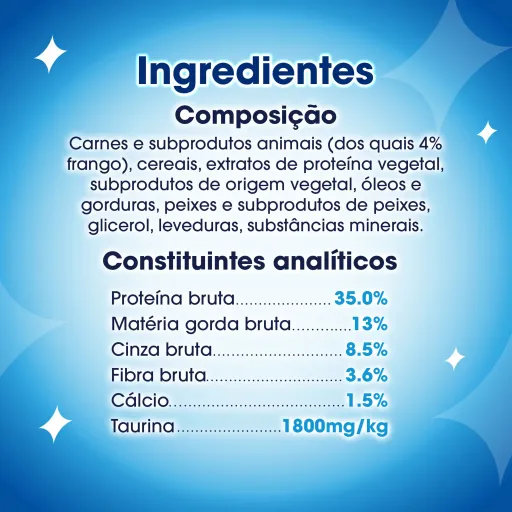 Ingredientes

Composição

Carnes e subprodutos animais (dos quais 4% frango), cereais, extratos de proteína vegetal, subprodutos de origem vegetal, óleos e gorduras, peixes e subprodutos de peixes, glicerol, leveduras, substâncias minerais.

Constituintes analíticos

Proteína bruta 35.0%
Matéria gorda bruta 13%
Cinza bruta 8.5%
Fibra bruta 3.6%
Cálcio 1.5%
Taurina 1800mg/kg